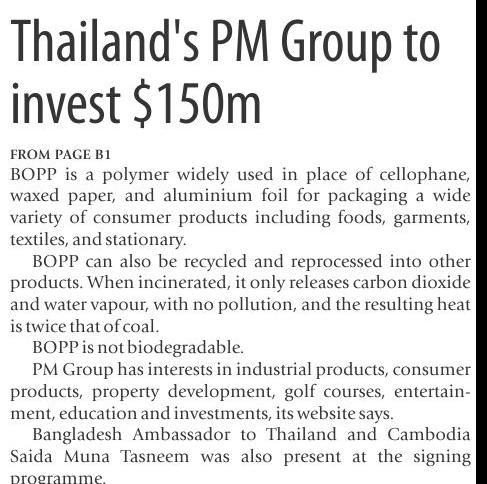 Thailand's PM Group to invest $150m

FROM PAGE B1

BOPP is a polymer widely used in place of cellophane, waxed paper, and aluminium foil for packaging a wide variety of consumer products including foods, garments, textiles, and stationary.

BOPP can also be recycled and reprocessed into other products. When incinerated, it only releases carbon dioxide and water vapour, with no pollution, and the resulting heat is twice that of coal.

BOPP is not biodegradable.

PM Group has interests in industrial products, consumer products, property development, golf courses, entertainment, education and investments, its website says.

Bangladesh Ambassador to Thailand and Cambodia Saida Muna Tasneem was also present at the signing programme.